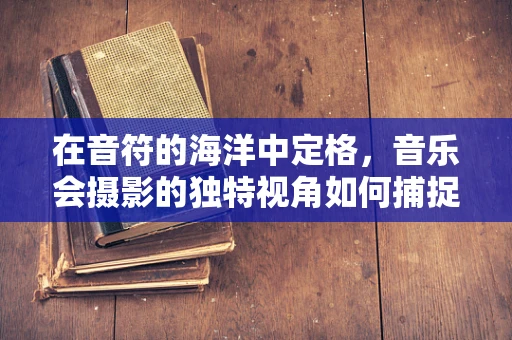 在音符的海洋中定格，音乐会摄影的独特视角如何捕捉